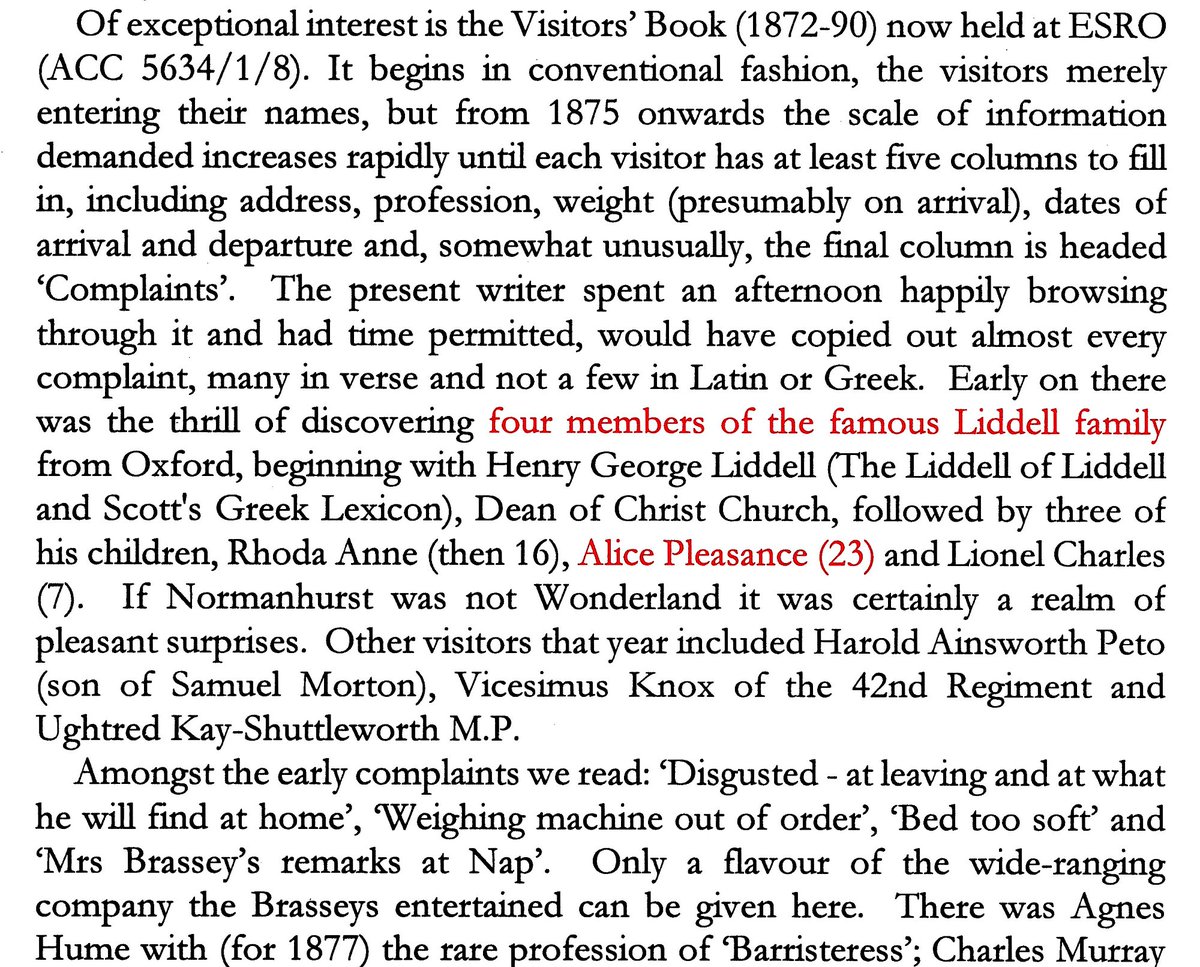 Of exceptional interest is the Visitors' Book (1872-90) now held at ESRO (ACC 5634/1/8). It begins in conventional fashion, the visitors merely entering their names, but from 1875 onwards the scale of information demanded increases rapidly until each visitor has at least five columns to fill in, including address, profession, weight (presumably on arrival), dates of arrival and departure and, somewhat unusually, the final column is headed 'Complaints'. The present writer spent an afternoon happily browsing through it and had time permitted, would have copied out almost every complaint, many in verse and not a few in Latin or Greek. Early on there was the thrill of discovering four members of the famous Liddell family from Oxford, beginning with Henry George Liddell (The Liddell of Liddell and Scott's Greek Lexicon), Dean of Christ Church, followed by three of his children, Rhoda Anne (then 16), Alice Pleasance (23) and Lionel Charles (7). If Normanhurst was not Wonderland it was certainly a realm of pleasant surprises. Other visitors that year included Harold Ainsworth Peto (son of Samuel Morton), Vicesimus Knox of the 42nd Regiment and Ughtred Kay-Shuttleworth M.P.

Amongst the early complaints we read: 'Disgusted - at leaving and at what he will find at home', 'Weighing machine out of order', 'Bed too soft' and 'Mrs Brassey's remarks at Nap'. Only a flavour of the wide-ranging company the Brasseys entertained can be given here. There was Agnes Hume with (for 1877) the rare profession of 'Barristeress'; Charles Murray